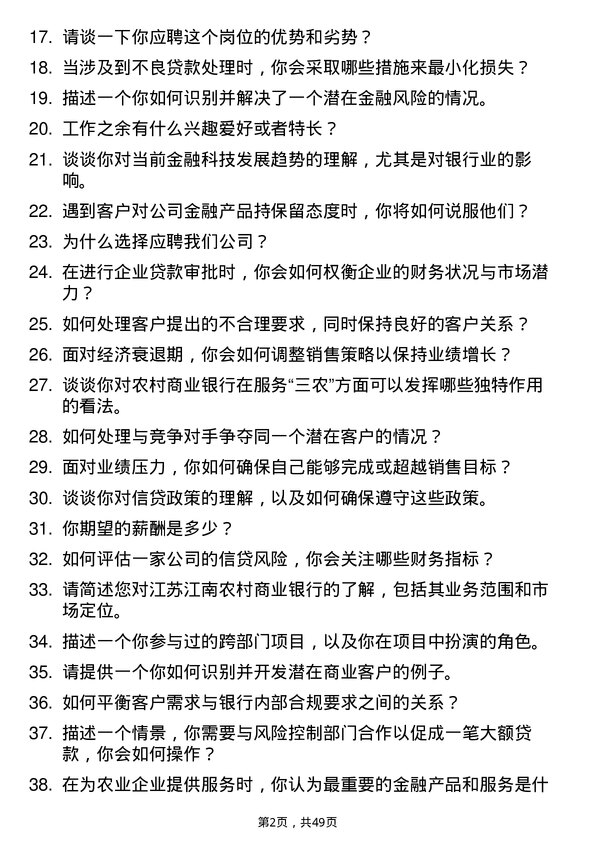 17. 请谈一下你应聘这个岗位的优势和劣势？

18. 当涉及到不良贷款处理时，你会采取哪些措施来最小化损失？

19. 描述一个你如何识别并解决了一个潜在金融风险的情况。

20. 工作之余有什么兴趣爱好或者特长？

21. 谈谈你对当前金融科技发展趋势的理解，尤其是对银行业的影响。

22. 遇到客户对公司金融产品持保留态度时，你将如何说服他们？

23. 为什么选择应聘我们公司？

24. 在进行企业贷款审批时，你会如何权衡企业的财务状况与市场潜力？

25. 如何处理客户提出的不合理要求，同时保持良好的客户关系？

26. 面对经济衰退期，你会如何调整销售策略以保持业绩增长？

27. 谈谈你对农村商业银行在服务“三农”方面可以发挥哪些独特作用的看法。

28. 如何处理与竞争对手争夺同一个潜在客户的情况？

29. 面对业绩压力，你如何确保自己能够完成或超越销售目标？

30. 谈谈你对信贷政策的理解，以及如何确保遵守这些政策。

31. 你期望的薪酬是多少？

32. 如何评估一家公司的信贷风险，你会关注哪些财务指标？

33. 请简述您对江苏江南农村商业银行的了解，包括其业务范围和市场定位。

34. 描述一个你参与过的跨部门项目，以及你在项目中扮演的角色。

35. 请提供一个你如何识别并开发潜在商业客户的例子。

36. 如何平衡客户需求与银行内部合规要求之间的关系？

37. 描述一个情景，你需要与风险控制部门合作以促成一笔大额贷款，你会如何操作？

38. 在为农业企业提供服务时，你认为最重要的金融产品和服务是什

第2页，共49页